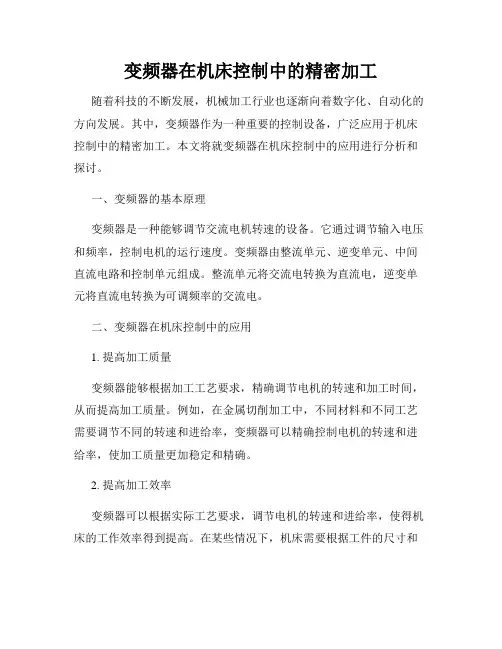 变频器在机床控制中的精密加工

随着科技的不断发展，机械加工行业也逐渐向着数字化、自动化的方向发展。其中，变频器作为一种重要的控制设备，广泛应用于机床控制中的精密加工。本文将就变频器在机床控制中的应用进行分析和探讨。

一、变频器的基本原理

变频器是一种能够调节交流电机转速的设备。它通过调节输入电压和频率，控制电机的运行速度。变频器由整流单元、逆变单元、中间直流电路和控制单元组成。整流单元将交流电转换为直流电，逆变单元将直流电转换为可调频率的交流电。

二、变频器在机床控制中的应用

1. 提高加工质量

变频器能够根据加工工艺要求，精确调节电机的转速和加工时间，从而提高加工质量。例如，在金属切削加工中，不同材料和不同工艺需要调节不同的转速和进给率，变频器可以精确控制电机的转速和进给率，使加工质量更加稳定和精确。

2. 提高加工效率

变频器可以根据实际工艺要求，调节电机的转速和进给率，使得机床的工作效率得到提高。在某些情况下，机床需要根据工件的尺寸和